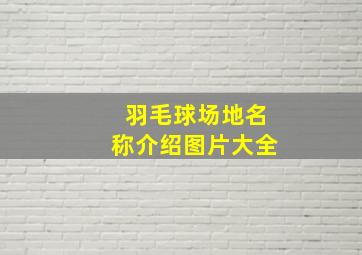 羽毛球场地名称介绍图片大全